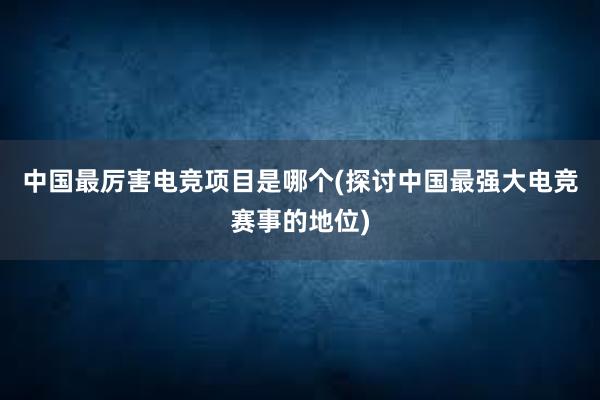 中国最厉害电竞项目是哪个(探讨中国最强大电竞赛事的地位)